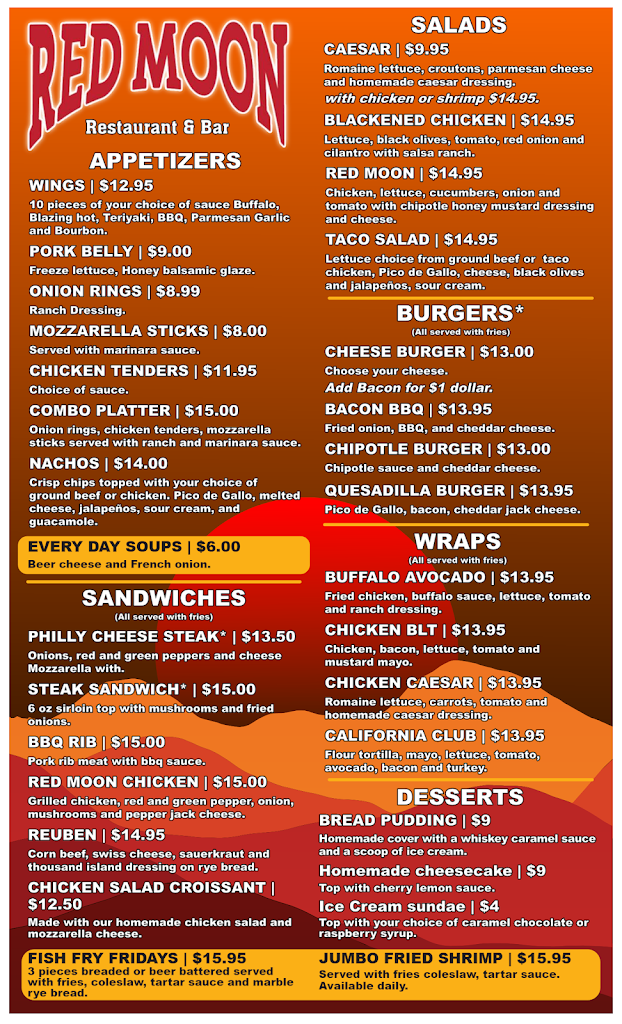 RED MOON
Restaurant & Bar

APPETIZERS

WINGS | $12.95
10 pieces of your choice of sauce Buffalo, Blazing hot, Teriyaki, BBQ, Parmesan Garlic and Bourbon.

PORK BELLY | $9.00
Freeze lettuce, Honey balsamic glaze.

ONION RINGS | $8.99
Ranch Dressing.

MOZZARELLA STICKS | $8.00
Served with marinara sauce.

CHICKEN TENDERS | $11.95
Choice of sauce.

COMBO PLATTER | $15.00
Onion rings, chicken tenders, mozzarella sticks served with ranch and marinara sauce.

NACHOS | $14.00
Crisp chips topped with your choice of ground beef or chicken. Pico de Gallo, melted cheese, jalapeños, sour cream, and guacamole.

EVERY DAY SOUPS | $6.00
Beer cheese and French onion.

SANDWICHES
(All served with fries)

PHILLY CHEESE STEAK* | $13.50
Onions, red and green peppers and cheese Mozzarella with.

STEAK SANDWICH* | $15.00
6 oz sirloin top with mushrooms and fried onions.

BBQ RIB | $15.00
Pork rib meat with bbq sauce.

RED MOON CHICKEN | $15.00
Grilled chicken, red and green pepper, onion, mushrooms and pepper jack cheese.

REUBEN | $14.95
Corn beef, swiss cheese, sauerkraut and thousand island dressing on rye bread.

CHICKEN SALAD CROISSANT | $12.50
Made with our homemade chicken salad and mozzarella cheese.

FISH FRY FRIDAYS | $15.95
3 pieces breaded or beer battered served with fries, coleslaw, tartar sauce and marble rye bread.

SALADS

CAESAR | $9.95
Romaine lettuce, croutons, parmesan cheese and homemade caesar dressing.
with chicken or shrimp $14.95.

BLACKENED CHICKEN | $14.95
Lettuce, black olives, tomato, red onion and cilantro with salsa ranch.

RED MOON | $14.95
Chicken, lettuce, cucumbers, onion and tomato with chipotle honey mustard dressing and cheese.

TACO SALAD | $14.95
Lettuce choice from ground beef or taco chicken, Pico de Gallo, cheese, black olives and jalapeños, sour cream.

BURGERS*
(All served with fries)

CHEESE BURGER | $13.00
Choose your cheese.
Add Bacon for $1 dollar.

BACON BBQ | $13.95
Fried onion, BBQ, and cheddar cheese.

CHIPOTLE BURGER | $13.00
Chipotle sauce and cheddar cheese.

QUESADILLA BURGER | $13.95
Pico de Gallo, bacon, cheddar jack cheese.

WRAPS
(All served with fries)

BUFFALO AVOCADO | $13.95
Fried chicken, buffalo sauce, lettuce, tomato and ranch dressing.

CHICKEN BLT | $13.95
Chicken, bacon, lettuce, tomato and mustard mayo.

CHICKEN CAESAR | $13.95
Romaine lettuce, carrots, tomato and homemade caesar dressing.

CALIFORNIA CLUB | $13.95
Flour tortilla, mayo, lettuce, tomato, avocado, bacon and turkey.

DESSERTS

BREAD PUDDING | $9
Homemade cover with a whiskey caramel sauce and a scoop of ice cream.

Homemade cheesecake | $9
Top with cherry lemon sauce.

Ice Cream sundae | $4
Top with your choice of caramel chocolate or raspberry syrup.

JUMBO FRIED SHRIMP | $15.95
Served with fries coleslaw, tartar sauce. Available daily.